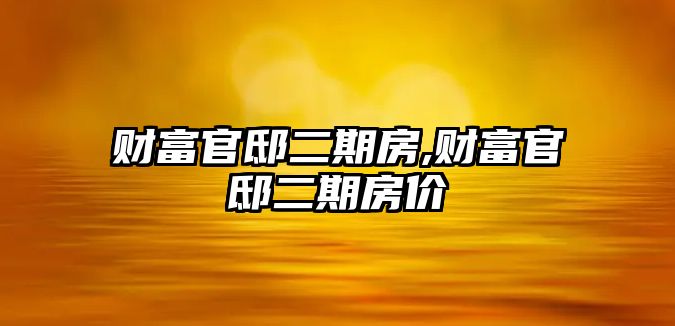 财富官邸二期房,财富官邸二期房价